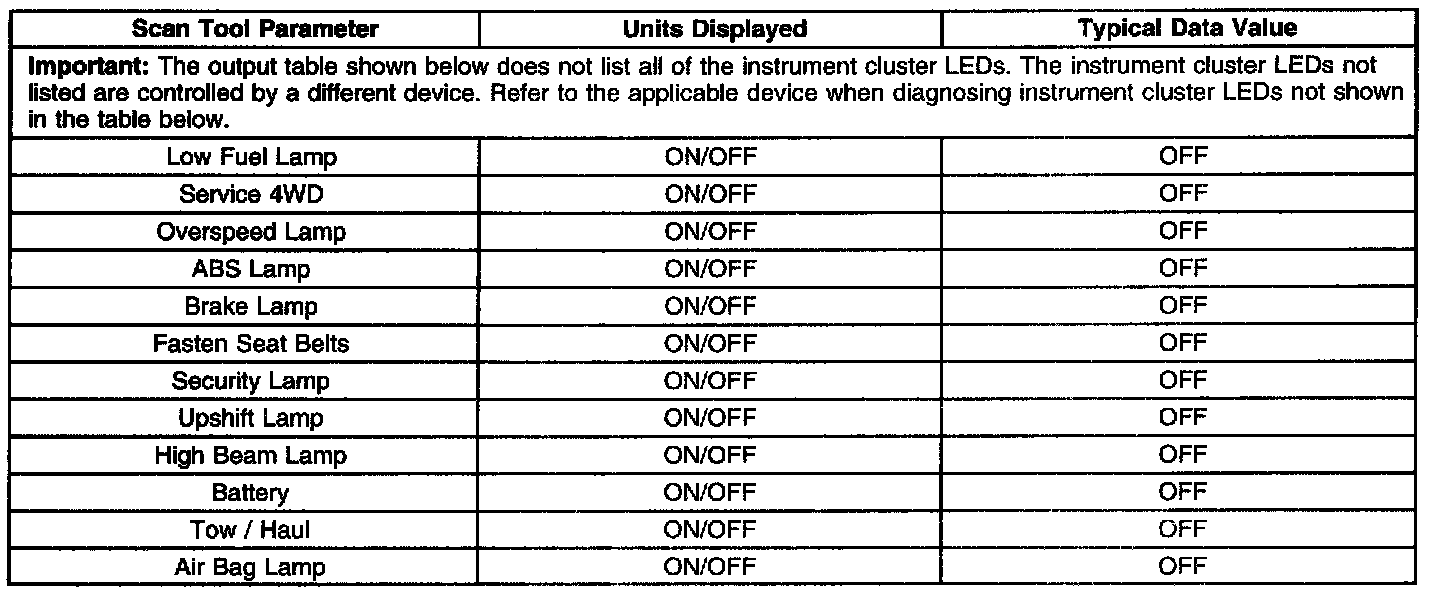 | Scan Tool Parameter | Units Displayed | Typical Data Value |
|---|---|---|
| Important: The output table shown below does not list all of the instrument cluster LEDs. The instrument cluster LEDs not listed are controlled by a different device. Refer to the applicable device when diagnosing instrument cluster LEDs not shown in the table below. | | |
| Low Fuel Lamp | ON/OFF | OFF |
| Service 4WD | ON/OFF | OFF |
| Overspeed Lamp | ON/OFF | OFF |
| ABS Lamp | ON/OFF | OFF |
| Brake Lamp | ON/OFF | OFF |
| Fasten Seat Belts | ON/OFF | OFF |
| Security Lamp | ON/OFF | OFF |
| Upshift Lamp | ON/OFF | OFF |
| High Beam Lamp | ON/OFF | OFF |
| Battery | ON/OFF | OFF |
| Tow / Haul | ON/OFF | OFF |
| Air Bag Lamp | ON/OFF | OFF |